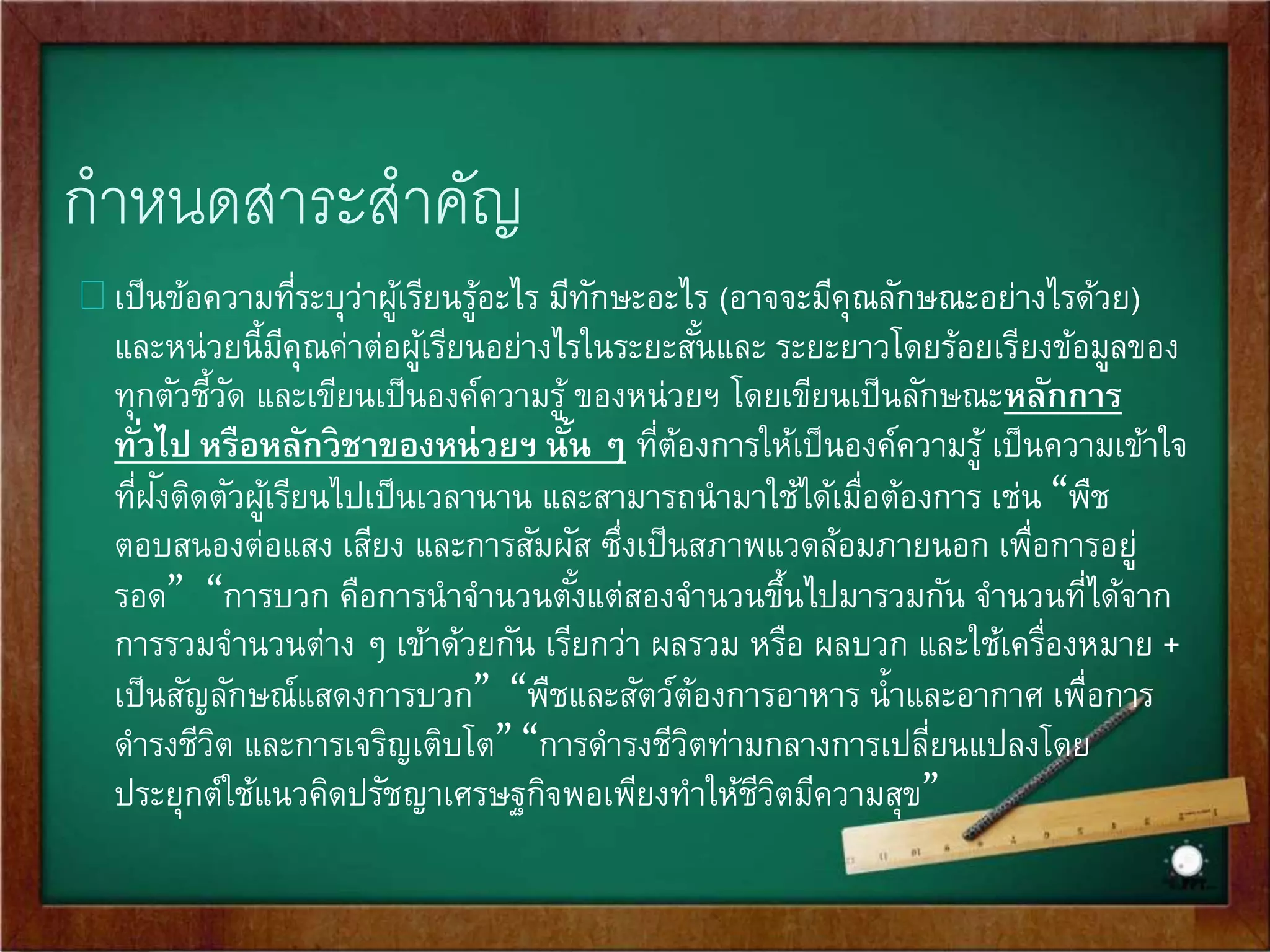 กำหนดสาระสำคัญ

เป็นข้อความที่ระบุว่าผู้เรียนรู้อะไร มีทักษะอะไร (อาจจะมีคุณลักษณะอย่างไรด้วย) และหน่วยนี้มีคุณค่าต่อผู้เรียนอย่างไรในระยะสั้นและ ระยะยาวโดยร้อยเรียงข้อมูลของทุกตัวชี้วัด และเขียนเป็นองค์ความรู้ ของหน่วยฯ โดยเขียนเป็นลักษณะหลักการทั่วไป หรือหลักวิชาของหน่วยฯ นั้น ๆ ที่ต้องการให้เป็นองค์ความรู้ เป็นความเข้าใจที่ฝังติดตัวผู้เรียนไปเป็นเวลานาน และสามารถนำมาใช้ได้เมื่อต้องการ เช่น “พืชตอบสนองต่อแสง เสียง และการสัมผัส ซึ่งเป็นสภาพแวดล้อมภายนอก เพื่อการอยู่รอด” “การบวก คือการนำจำนวนตั้งแต่สองจำนวนขึ้นไปมารวมกัน จำนวนที่ได้จากการรวมจำนวนต่าง ๆ เข้าด้วยกัน เรียกว่า ผลรวม หรือ ผลบวก และใช้เครื่องหมาย + เป็นสัญลักษณ์แสดงการบวก” “พืชและสัตว์ต้องการอาหาร น้ำและอากาศ เพื่อการดำรงชีวิต และการเจริญเติบโต” “การดำรงชีวิตท่ามกลางการเปลี่ยนแปลงโดยประยุกต์ใช้แนวคิดปรัชญาเศรษฐกิจพอเพียงทำให้ชีวิตมีความสุข”